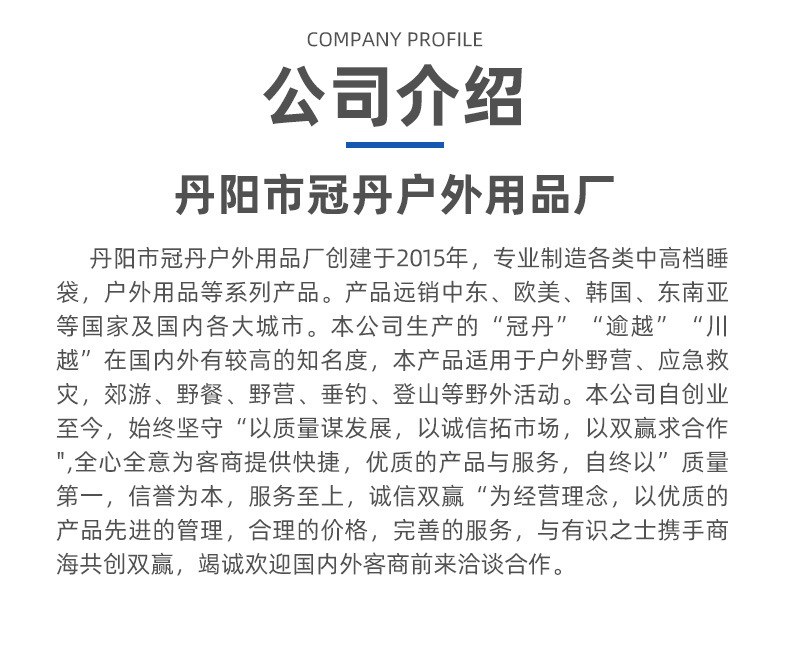 COMPANY PROFILE

公司介绍

丹阳市冠丹户外用品厂

丹阳市冠丹户外用品厂创建于2015年，专业制造各类中高档睡袋，户外用品等系列产品。产品远销中东、欧美、韩国、东南亚等国家及国内各大城市。本公司生产的“冠丹”“逾越”“川越”在国内外有较高的知名度，本产品适用于户外野营、应急救灾，郊游、野餐、野营、垂钓、登山等野外活动。本公司自创业至今，始终坚守“以质量谋发展，以诚信拓市场，以双赢求合作",全心全意为客商提供快捷，优质的产品与服务，自终以”质量第一，信誉为本，服务至上，诚信双赢“为经营理念，以优质的产品先进的管理，合理的价格，完善的服务，与有识之士携手商海共创双赢，竭诚欢迎国内外客商前来洽谈合作。